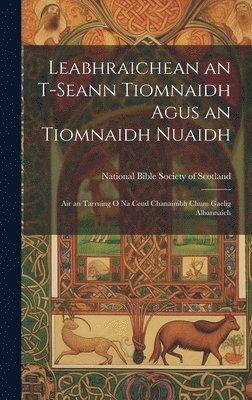 Leabhraichean an T-Seann Tiomnaidh Agus an Tiomnaidh Nuaidh

National Bible Society of Scotland

Air an Tarruing O Na Ceud Chanainibh Chum Gaelig Albannaich